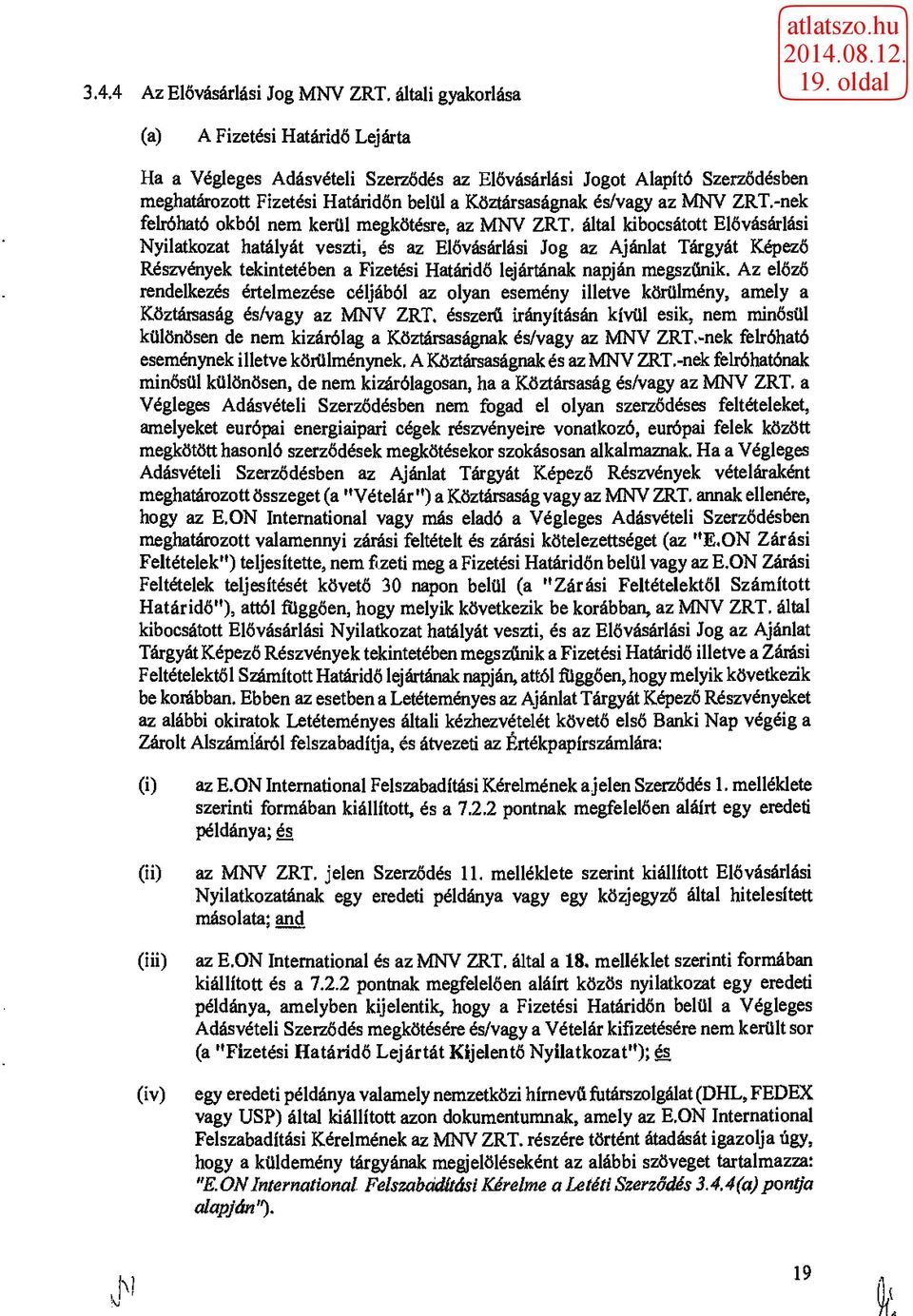 atlatszo.hu
2014.08.12.
19. oldal

3.4.4 Az Elővásárlási Jog MNV ZRT. általi gyakorlása

(a) A Fizetési Határidő Lejárta

Ha a Végleges Adásvételi Szerződés az Elővásárlási Jogot Alapító Szerződésben meghatározott Fizetési Határidőn belül a Köztársaságnak és/vagy az MNV ZRT.-nek felróható okból nem kerül megkötésre, az MNV ZRT. által kibocsátott Elővásárlási Nyilatkozat hatályát veszti, és az Elővásárlási Jog az Ajánlat Tárgyát Képező Részvények tekintetében a Fizetési Határidő lejártának napján megszűnik. Az előző rendelkezés értelmezése céljából az olyan esemény illetve körülmény, amely a Köztársaság és/vagy az MNV ZRT. ésszerű irányításán kívül esik, nem minősül különösen de nem kizárólag a Köztársaságnak és/vagy az MNV ZRT.-nek felróható eseménynek illetve körülménynek. A Köztársaságnak és az MNV ZRT.-nek felróhatónak minősül különösen, de nem kizárólagosan, ha a Köztársaság és/vagy az MNV ZRT. a Végleges Adásvételi Szerződésben nem fogad el olyan szerződéses feltételeket, amelyeket európai energiaipari cégek részvényeire vonatkozó, európai felek között megkötött hasonló szerződések megkötésekor szokásosan alkalmaznak. Ha a Végleges Adásvételi Szerződésben az Ajánlat Tárgyát Képező Részvények vételáraként meghatározott összeget (a "Vételár") a Köztársaság vagy az MNV ZRT. annak ellenére, hogy az E.ON International vagy más eladó a Végleges Adásvételi Szerződésben meghatározott valamennyi zárási feltételt és zárási kötelezettséget (az "E.ON Zárási Feltételek") teljesítette, nem fizeti meg a Fizetési Határidőn belül vagy az E.ON Zárási Feltételek teljesítését követő 30 napon belül (a "Zárási Feltételektől Számított Határidő"), attól függően, hogy melyik következik be korábban, az MNV ZRT. által kibocsátott Elővásárlási Nyilatkozat hatályát veszti, és az Elővásárlási Jog az Ajánlat Tárgyát Képező Részvények tekintetében megszűnik a Fizetési Határidő illetve a Zárási Feltételektől Számított Határidő lejártának napján, attól függően, hogy melyik következik be korábban. Ebben az esetben a Letéteményes az Ajánlat Tárgyát Képező Részvényeket az alábbi okiratok Letéteményes általi kézhezvételét követő első Banki Nap végéig a Zárolt Alszámláról felszabadítja, és átvezeti az Értékpapírszámlára:

(i) az E.ON International Felszabadítási Kérelmének a jelen Szerződés 1. melléklete szerinti formában kiállított, és a 7.2.2 pontnak megfelelően aláírt egy eredeti példánya; és

(ii) az MNV ZRT. jelen Szerződés 11. melléklete szerint kiállított Elővásárlási Nyilatkozatának egy eredeti példánya vagy egy közjegyző által hitelesített másolata; and

(iii) az E.ON International és az MNV ZRT. által a 18. melléklet szerinti formában kiállított és a 7.2.2 pontnak megfelelően aláírt közös nyilatkozat egy eredeti példánya, amelyben kijelentik, hogy a Fizetési Határidőn belül a Végleges Adásvételi Szerződés megkötésére és/vagy a Vételár kifizetésére nem került sor (a "Fizetési Határidő Lejártát Kijelentő Nyilatkozat"); és

(iv) egy eredeti példánya valamely nemzetközi hírnevű futárszolgálat (DHL, FEDEX vagy USP) által kiállított azon dokumentumnak, amely az E.ON International Felszabadítási Kérelmének az MNV ZRT. részére történt átadását igazolja úgy, hogy a küldemény tárgyának megjelöléseként az alábbi szöveget tartalmazza: "E.ON International Felszabadítási Kérelme a Letéti Szerződés 3.4.4(a) pontja alapján").

19